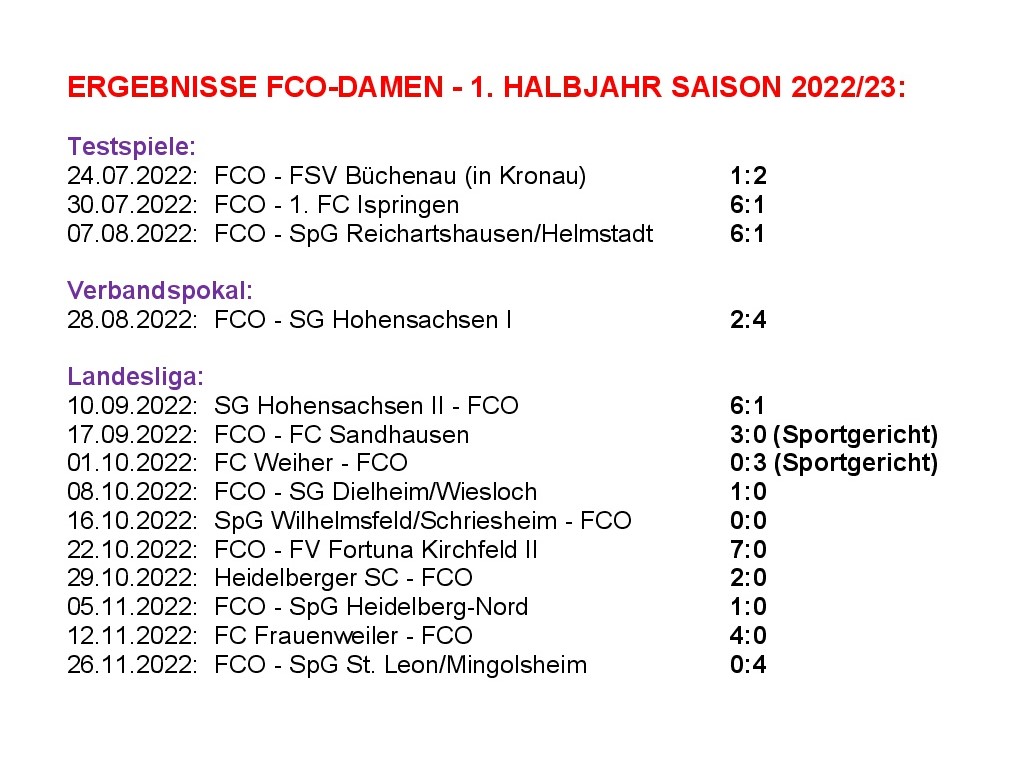 ERGEBNISSE FCO-DAMEN - 1. HALBJAHR SAISON 2022/23:

Testspiele:
24.07.2022: FCO - FSV Büchenau (in Kronau) 1:2
30.07.2022: FCO - 1. FC Ispringen 6:1
07.08.2022: FCO - SpG Reichartshausen/Helmstadt 6:1

Verbandspokal:
28.08.2022: FCO - SG Hohensachsen I 2:4

Landesliga:
10.09.2022: SG Hohensachsen II - FCO 6:1
17.09.2022: FCO - FC Sandhausen 3:0 (Sportgericht)
01.10.2022: FC Weiher - FCO 0:3 (Sportgericht)
08.10.2022: FCO - SG Dielheim/Wiesloch 1:0
16.10.2022: SpG Wilhelmsfeld/Schriesheim - FCO 0:0
22.10.2022: FCO - FV Fortuna Kirchfeld II 7:0
29.10.2022: Heidelberger SC - FCO 2:0
05.11.2022: FCO - SpG Heidelberg-Nord 1:0
12.11.2022: FC Frauenweiler - FCO 4:0
26.11.2022: FCO - SpG St. Leon/Mingolsheim 0:4